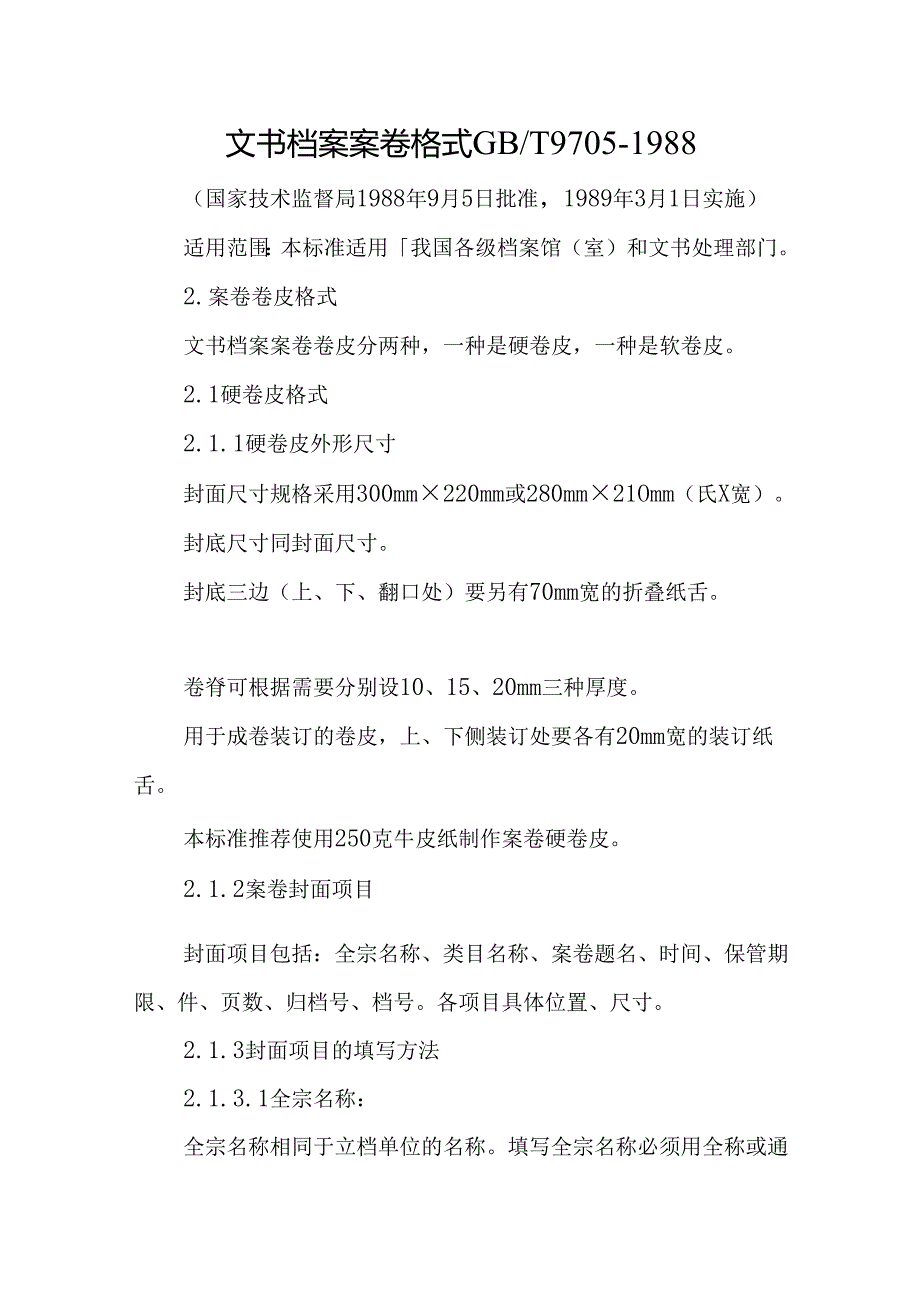 文书档案案卷格式GB/T9705-1988

（国家技术监督局1988年9月5日批准，1989年3月1日实施）

适用范围：本标准适用「我国各级档案馆（室）和文书处理部门。

2.案卷卷皮格式

文书档案案卷卷皮分两种，一种是硬卷皮，一种是软卷皮。

2.1硬卷皮格式

2.1.1硬卷皮外形尺寸

封面尺寸规格采用300mm×220mm或280mm×210mm（氏X宽）。

封底尺寸同封面尺寸。

封底三边（上、下、翻口处）要另有70mm宽的折叠纸舌。

卷脊可根据需要分别设10、15、20mm三种厚度。

用于成卷装订的卷皮，上、下侧装订处要各有20mm宽的装订纸舌。

本标准推荐使用250克牛皮纸制作案卷硬卷皮。

2.1.2案卷封面项目

封面项目包括：全宗名称、类目名称、案卷题名、时间、保管期限、件、页数、归档号、档号。各项目具体位置、尺寸。

2.1.3封面项目的填写方法

2.1.3.1全宗名称：

全宗名称相同于立档单位的名称。填写全宗名称必须用全称或通